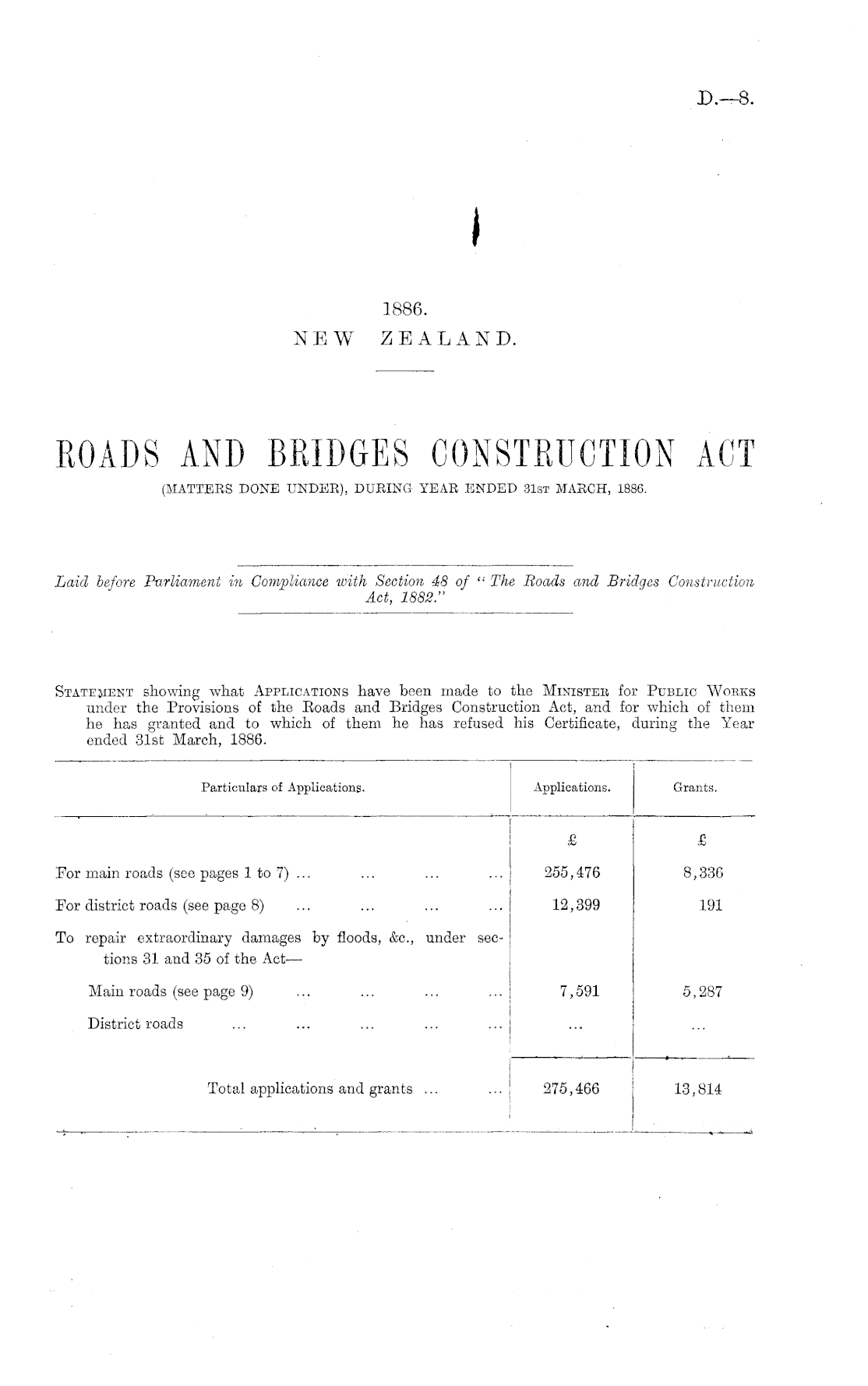 D.—8.

1886.
NEW ZEALAND.

ROADS AND BRIDGES CONSTRUCTION ACT
(MATTERS DONE UNDER), DURING YEAR ENDED 31ST MARCH, 1886.

Laid before Parliament in Compliance with Section 48 of "The Roads and Bridges Construction Act, 1882."

STATEMENT showing what APPLICATIONS have been made to the MINISTER for PUBLIC WORKS under the Provisions of the Roads and Bridges Construction Act, and for which of them he has granted and to which of them he has refused his Certificate, during the Year ended 31st March, 1886.

| Particulars of Applications. | Applications. | Grants. |
|---|---|---|
| | £ | £ |
| For main roads (see pages 1 to 7) ... ... ... ... | 255,476 | 8,336 |
| For district roads (see page 8) ... ... ... ... | 12,399 | 191 |
| To repair extraordinary damages by floods, &c., under sections 31 and 35 of the Act— | | |
| Main roads (see page 9) ... ... ... ... | 7,591 | 5,287 |
| District roads ... ... ... ... ... | ... | ... |
| Total applications and grants ... ... | 275,466 | 13,814 |